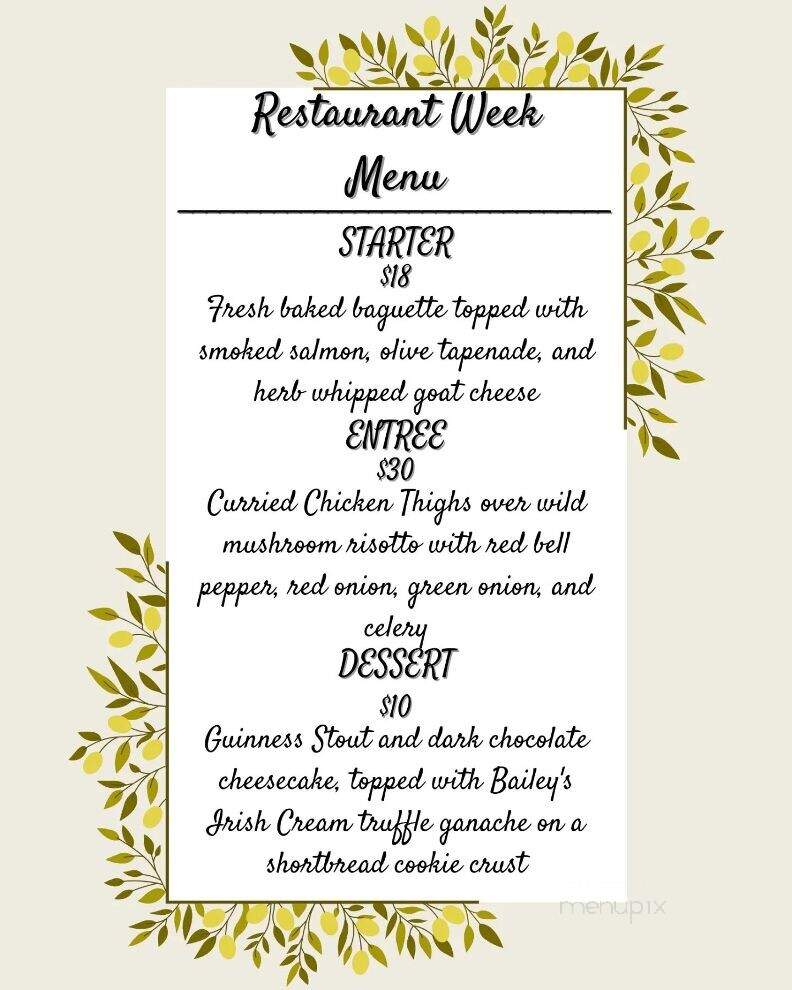 Restaurant Week
Menu

STARTER
$18
Fresh baked baguette topped with smoked salmon, olive tapenade, and herb whipped goat cheese

ENTREE
$30
Curried Chicken Thighs over wild mushroom risotto with red bell pepper, red onion, green onion, and celery

DESSERT
$10
Guinness Stout and dark chocolate cheesecake, topped with Bailey's Irish Cream truffle ganache on a shortbread cookie crust

menupix